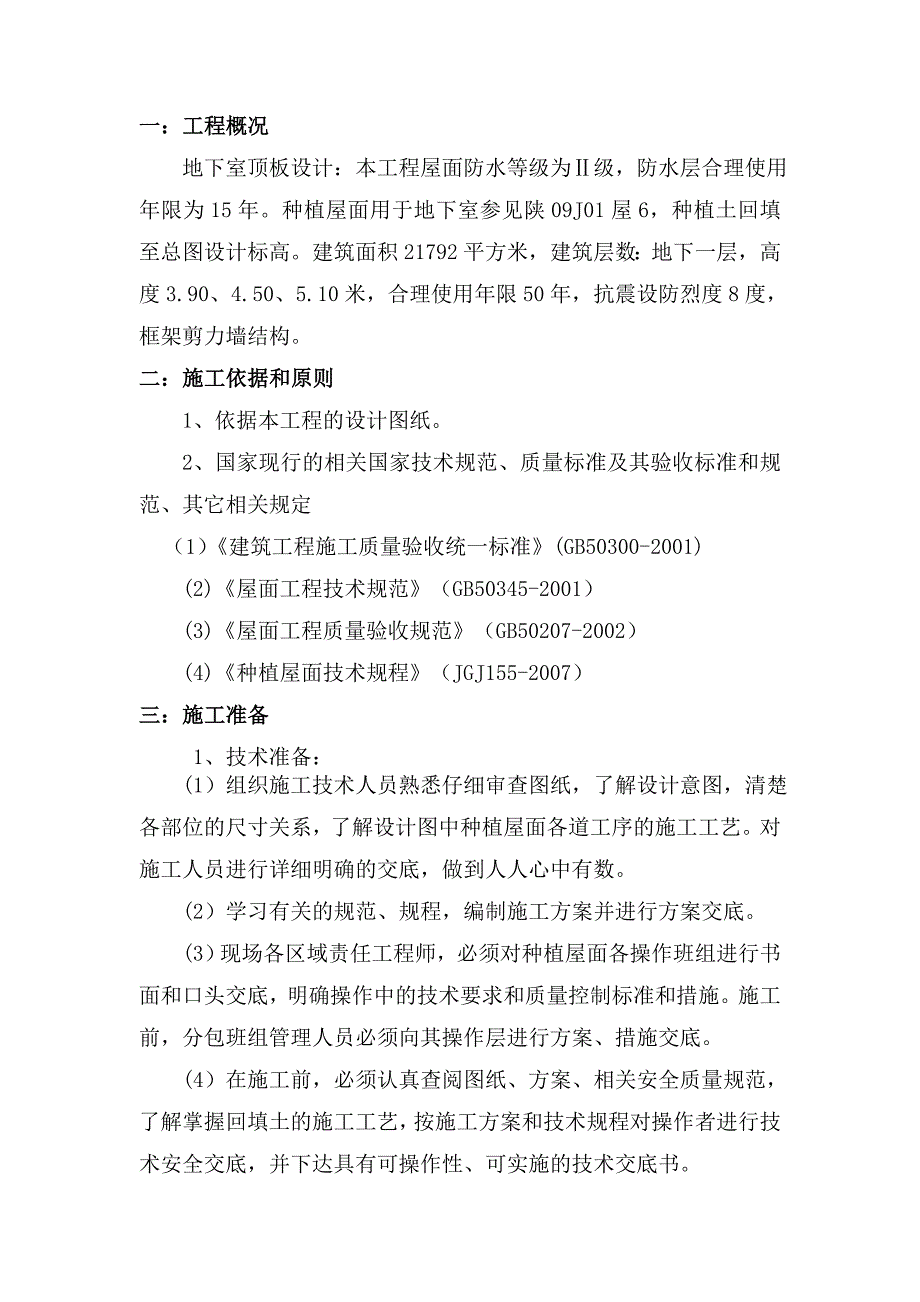 一：工程概况

地下室顶板设计：本工程屋面防水等级为Ⅱ级，防水层合理使用年限为15年。种植屋面用于地下室参见陕09J01屋6，种植土回填至总图设计标高。建筑面积21792平方米，建筑层数：地下一层，高度3.90、4.50、5.10米，合理使用年限50年，抗震设防烈度8度，框架剪力墙结构。

二：施工依据和原则

1、依据本工程的设计图纸。

2、国家现行的相关国家技术规范、质量标准及其验收标准和规范、其它相关规定

（1）《建筑工程施工质量验收统一标准》(GB50300-2001)

(2)《屋面工程技术规范》（GB50345-2001）

(3)《屋面工程质量验收规范》（GB50207-2002）

(4)《种植屋面技术规程》（JGJ155-2007）

三：施工准备

1、技术准备：

(1）组织施工技术人员熟悉仔细审查图纸，了解设计意图，清楚各部位的尺寸关系，了解设计图中种植屋面各道工序的施工工艺。对施工人员进行详细明确的交底，做到人人心中有数。

(2）学习有关的规范、规程，编制施工方案并进行方案交底。

(3)现场各区域责任工程师，必须对种植屋面各操作班组进行书面和口头交底，明确操作中的技术要求和质量控制标准和措施。施工前，分包班组管理人员必须向其操作层进行方案、措施交底。

(4）在施工前，必须认真查阅图纸、方案、相关安全质量规范，了解掌握回填土的施工工艺，按施工方案和技术规程对操作者进行技术安全交底，并下达具有可操作性、可实施的技术交底书。